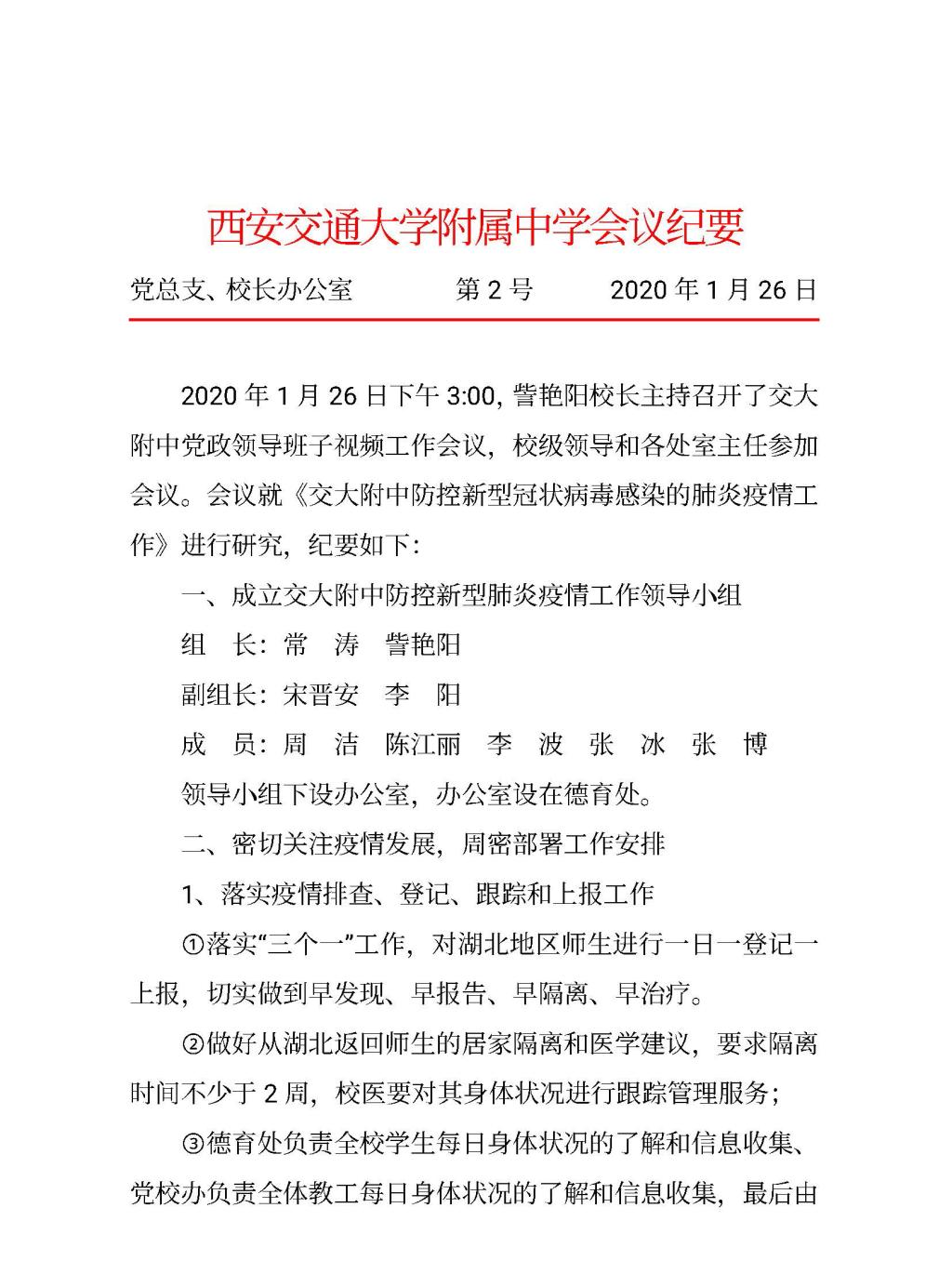 西安交通大学附属中学会议纪要

党总支、校长办公室　　第 2 号　　2020 年 1 月 26 日

2020 年 1 月 26 日下午 3:00，訾艳阳校长主持召开了交大附中党政领导班子视频工作会议，校级领导和各处室主任参加会议。会议就《交大附中防控新型冠状病毒感染的肺炎疫情工作》进行研究，纪要如下：

一、成立交大附中防控新型肺炎疫情工作领导小组

组　长：常　涛　訾艳阳

副组长：宋晋安　李　阳

成　员：周　洁　陈江丽　李　波　张　冰　张　博

领导小组下设办公室，办公室设在德育处。

二、密切关注疫情发展，周密部署工作安排

1、落实疫情排查、登记、跟踪和上报工作

①落实“三个一”工作，对湖北地区师生进行一日一登记一上报，切实做到早发现、早报告、早隔离、早治疗。

②做好从湖北返回师生的居家隔离和医学建议，要求隔离时间不少于 2 周，校医要对其身体状况进行跟踪管理服务；

③德育处负责全校学生每日身体状况的了解和信息收集、党校办负责全体教工每日身体状况的了解和信息收集，最后由